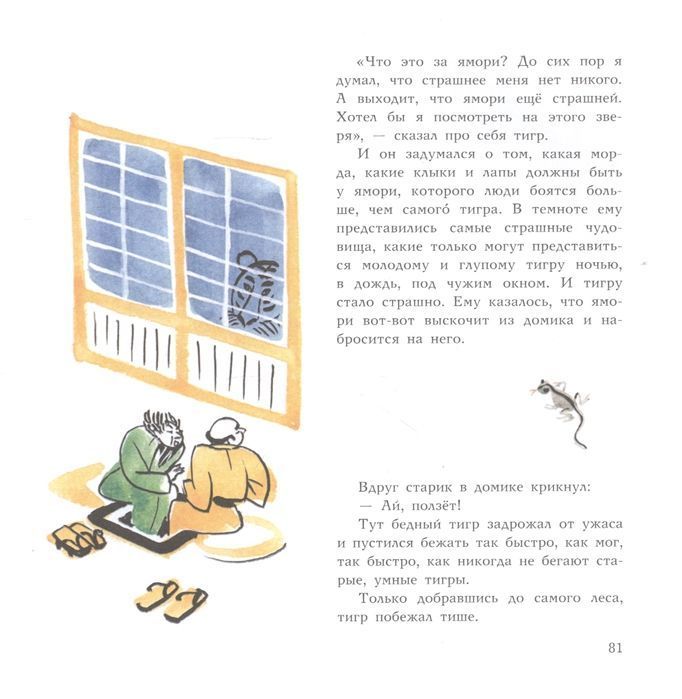 «Что это за ямори? До сих пор я думал, что страшнее меня нет никого. А выходит, что ямори ещё страшней. Хотел бы я посмотреть на этого зверя», — сказал про себя тигр.

И он задумался о том, какая морда, какие клыки и лапы должны быть у ямори, которого люди боятся больше, чем самого́ тигра. В темноте ему представились самые страшные чудовища, какие только могут представиться молодому и глупому тигру ночью, в дождь, под чужим окном. И тигру стало страшно. Ему казалось, что ямори вот-вот выскочит из домика и набросится на него.

Вдруг старик в домике крикнул:

— Ай, ползёт!

Тут бедный тигр задрожал от ужаса и пустился бежать так быстро, как мог, так быстро, как никогда не бегают старые, умные тигры.

Только добравшись до самого леса, тигр побежал тише.

81